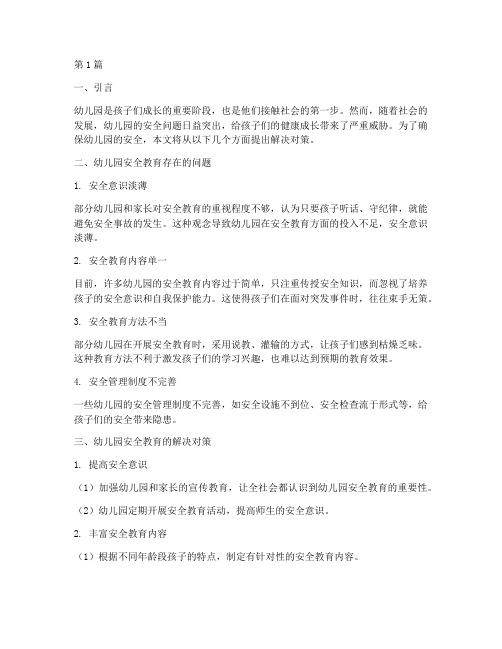 第1篇

一、引言

幼儿园是孩子们成长的重要阶段，也是他们接触社会的第一步。然而，随着社会的发展，幼儿园的安全问题日益突出，给孩子们的健康成长带来了严重威胁。为了确保幼儿园的安全，本文将从以下几个方面提出解决对策。

二、幼儿园安全教育存在的问题

1. 安全意识淡薄

部分幼儿园和家长对安全教育的重视程度不够，认为只要孩子听话、守纪律，就能避免安全事故的发生。这种观念导致幼儿园在安全教育方面的投入不足，安全意识淡薄。

2. 安全教育内容单一

目前，许多幼儿园的安全教育内容过于简单，只注重传授安全知识，而忽视了培养孩子的安全意识和自我保护能力。这使得孩子们在面对突发事件时，往往束手无策。

3. 安全教育方法不当

部分幼儿园在开展安全教育时，采用说教、灌输的方式，让孩子们感到枯燥乏味。这种教育方法不利于激发孩子们的学习兴趣，也难以达到预期的教育效果。

4. 安全管理制度不完善

一些幼儿园的安全管理制度不完善，如安全设施不到位、安全检查流于形式等，给孩子们的安全带来隐患。

三、幼儿园安全教育的解决对策

1. 提高安全意识

（1）加强幼儿园和家长的宣传教育，让全社会都认识到幼儿园安全教育的重要性。

（2）幼儿园定期开展安全教育活动，提高师生的安全意识。

2. 丰富安全教育内容

（1）根据不同年龄段孩子的特点，制定有针对性的安全教育内容。